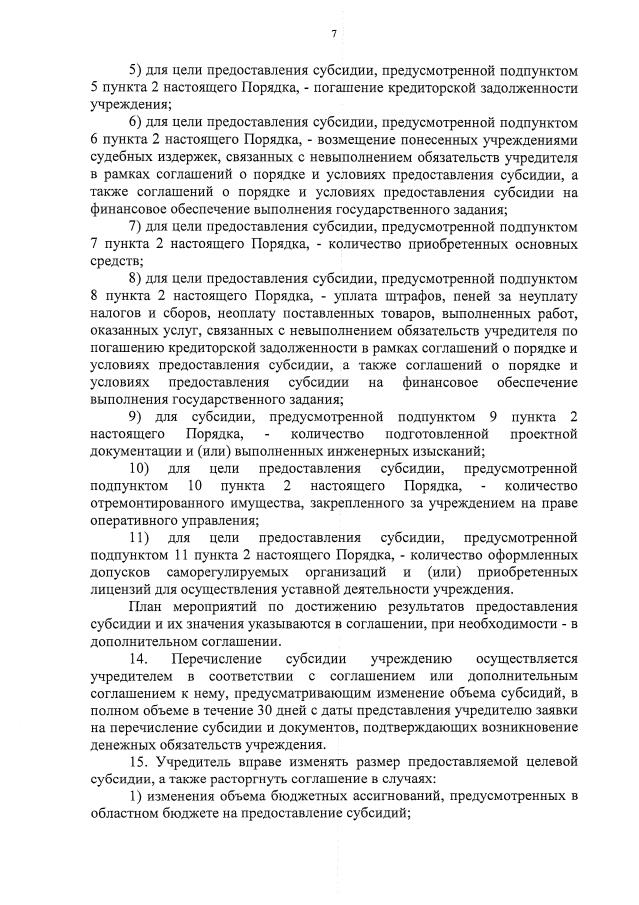 7

5) для цели предоставления субсидии, предусмотренной подпунктом 5 пункта 2 настоящего Порядка, - погашение кредиторской задолженности учреждения;

6) для цели предоставления субсидии, предусмотренной подпунктом 6 пункта 2 настоящего Порядка, - возмещение понесенных учреждениями судебных издержек, связанных с невыполнением обязательств учредителя в рамках соглашений о порядке и условиях предоставления субсидии, а также соглашений о порядке и условиях предоставления субсидии на финансовое обеспечение выполнения государственного задания;

7) для цели предоставления субсидии, предусмотренной подпунктом 7 пункта 2 настоящего Порядка, - количество приобретенных основных средств;

8) для цели предоставления субсидии, предусмотренной подпунктом 8 пункта 2 настоящего Порядка, - уплата штрафов, пеней за неуплату налогов и сборов, неоплату поставленных товаров, выполненных работ, оказанных услуг, связанных с невыполнением обязательств учредителя по погашению кредиторской задолженности в рамках соглашений о порядке и условиях предоставления субсидии, а также соглашений о порядке и условиях предоставления субсидии на финансовое обеспечение выполнения государственного задания;

9) для субсидии, предусмотренной подпунктом 9 пункта 2 настоящего Порядка, - количество подготовленной проектной документации и (или) выполненных инженерных изысканий;

10) для цели предоставления субсидии, предусмотренной подпунктом 10 пункта 2 настоящего Порядка, - количество отремонтированного имущества, закрепленного за учреждением на праве оперативного управления;

11) для цели предоставления субсидии, предусмотренной подпунктом 11 пункта 2 настоящего Порядка, - количество оформленных допусков саморегулируемых организаций и (или) приобретенных лицензий для осуществления уставной деятельности учреждения.

План мероприятий по достижению результатов предоставления субсидии и их значения указываются в соглашении, при необходимости - в дополнительном соглашении.

14. Перечисление субсидии учреждению осуществляется учредителем в соответствии с соглашением или дополнительным соглашением к нему, предусматривающим изменение объема субсидий, в полном объеме в течение 30 дней с даты представления учредителю заявки на перечисление субсидии и документов, подтверждающих возникновение денежных обязательств учреждения.

15. Учредитель вправе изменять размер предоставляемой целевой субсидии, а также расторгнуть соглашение в случаях:

1) изменения объема бюджетных ассигнований, предусмотренных в областном бюджете на предоставление субсидий;